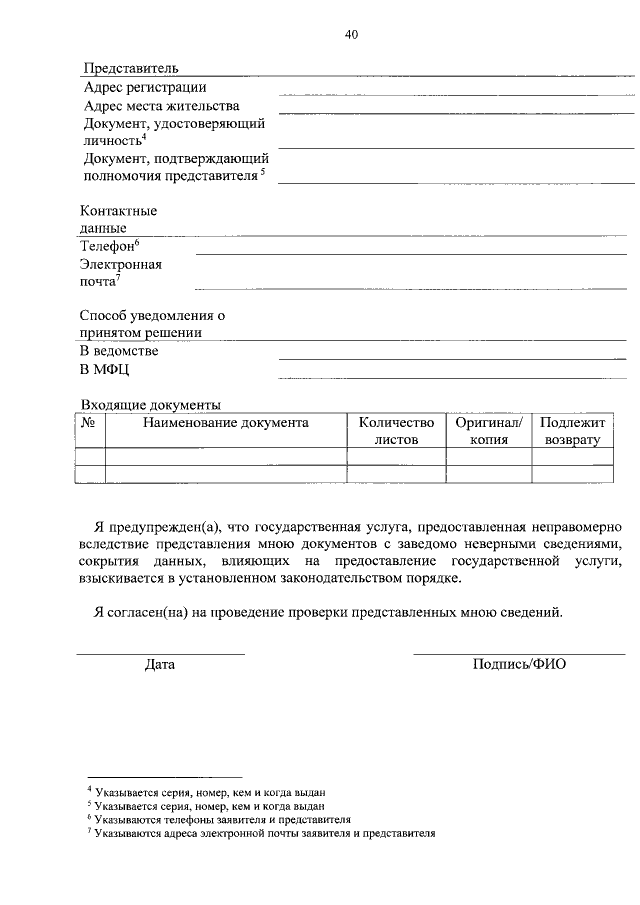 40

Представитель
Адрес регистрации
Адрес места жительства
Документ, удостоверяющий личность$^4$
Документ, подтверждающий полномочия представителя $^5$

Контактные данные
Телефон$^6$
Электронная почта$^7$

Способ уведомления о принятом решении
В ведомстве
В МФЦ

Входящие документы

| № | Наименование документа | Количество листов | Оригинал/ копия | Подлежит возврату |
|---|---|---|---|---|
| | | | | |
| | | | | |

Я предупрежден(а), что государственная услуга, предоставленная неправомерно вследствие представления мною документов с заведомо неверными сведениями, сокрытия данных, влияющих на предоставление государственной услуги, взыскивается в установленном законодательством порядке.

Я согласен(на) на проведение проверки представленных мною сведений.

Дата

Подпись/ФИО

$^4$ Указывается серия, номер, кем и когда выдан
$^5$ Указывается серия, номер, кем и когда выдан
$^6$ Указываются телефоны заявителя и представителя
$^7$ Указываются адреса электронной почты заявителя и представителя